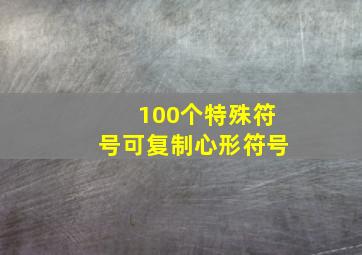 100个特殊符号可复制心形符号